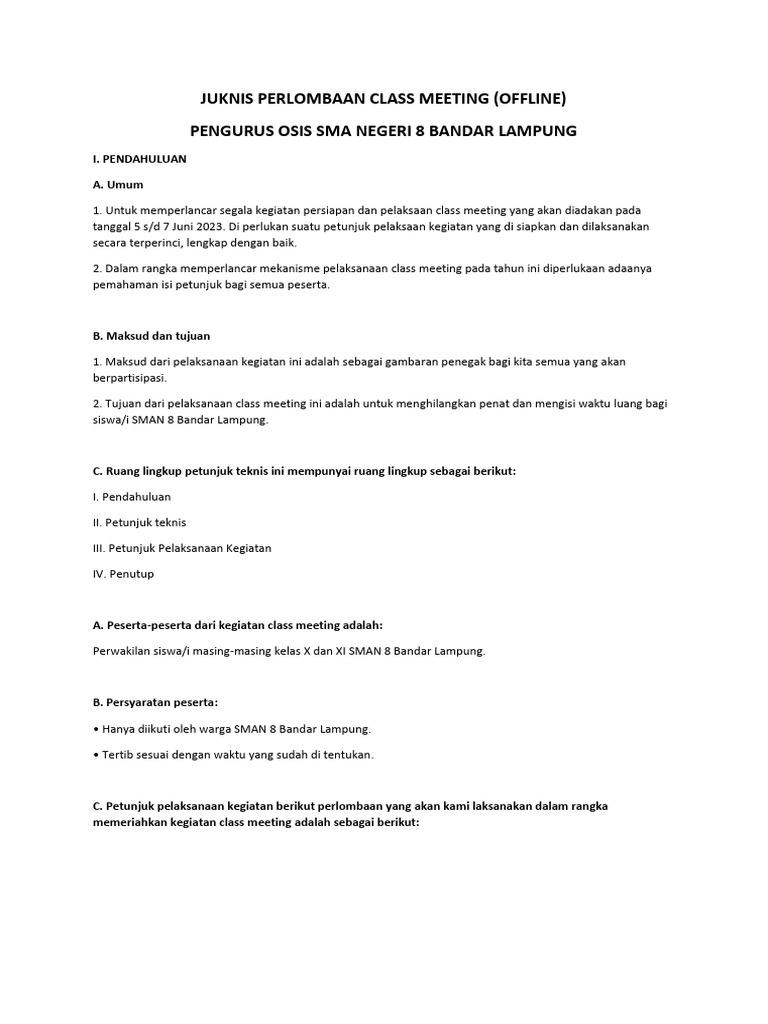 JUKNIS PERLOMBAAN CLASS MEETING (OFFLINE)

PENGURUS OSIS SMA NEGERI 8 BANDAR LAMPUNG

I. PENDAHULUAN

A. Umum

1. Untuk memperlancar segala kegiatan persiapan dan pelaksaan class meeting yang akan diadakan pada tanggal 5 s/d 7 Juni 2023. Di perlukan suatu petunjuk pelaksaan kegiatan yang di siapkan dan dilaksanakan secara terperinci, lengkap dengan baik.

2. Dalam rangka memperlancar mekanisme pelaksanaan class meeting pada tahun ini diperlukaan adaanya pemahaman isi petunjuk bagi semua peserta.

B. Maksud dan tujuan

1. Maksud dari pelaksanaan kegiatan ini adalah sebagai gambaran penegak bagi kita semua yang akan berpartisipasi.

2. Tujuan dari pelaksanaan class meeting ini adalah untuk menghilangkan penat dan mengisi waktu luang bagi siswa/i SMAN 8 Bandar Lampung.

C. Ruang lingkup petunjuk teknis ini mempunyai ruang lingkup sebagai berikut:

I. Pendahuluan

II. Petunjuk teknis

III. Petunjuk Pelaksanaan Kegiatan

IV. Penutup

A. Peserta-peserta dari kegiatan class meeting adalah:

Perwakilan siswa/i masing-masing kelas X dan XI SMAN 8 Bandar Lampung.

B. Persyaratan peserta:

• Hanya diikuti oleh warga SMAN 8 Bandar Lampung.

• Tertib sesuai dengan waktu yang sudah di tentukan.

C. Petunjuk pelaksanaan kegiatan berikut perlombaan yang akan kami laksanakan dalam rangka memeriahkan kegiatan class meeting adalah sebagai berikut: